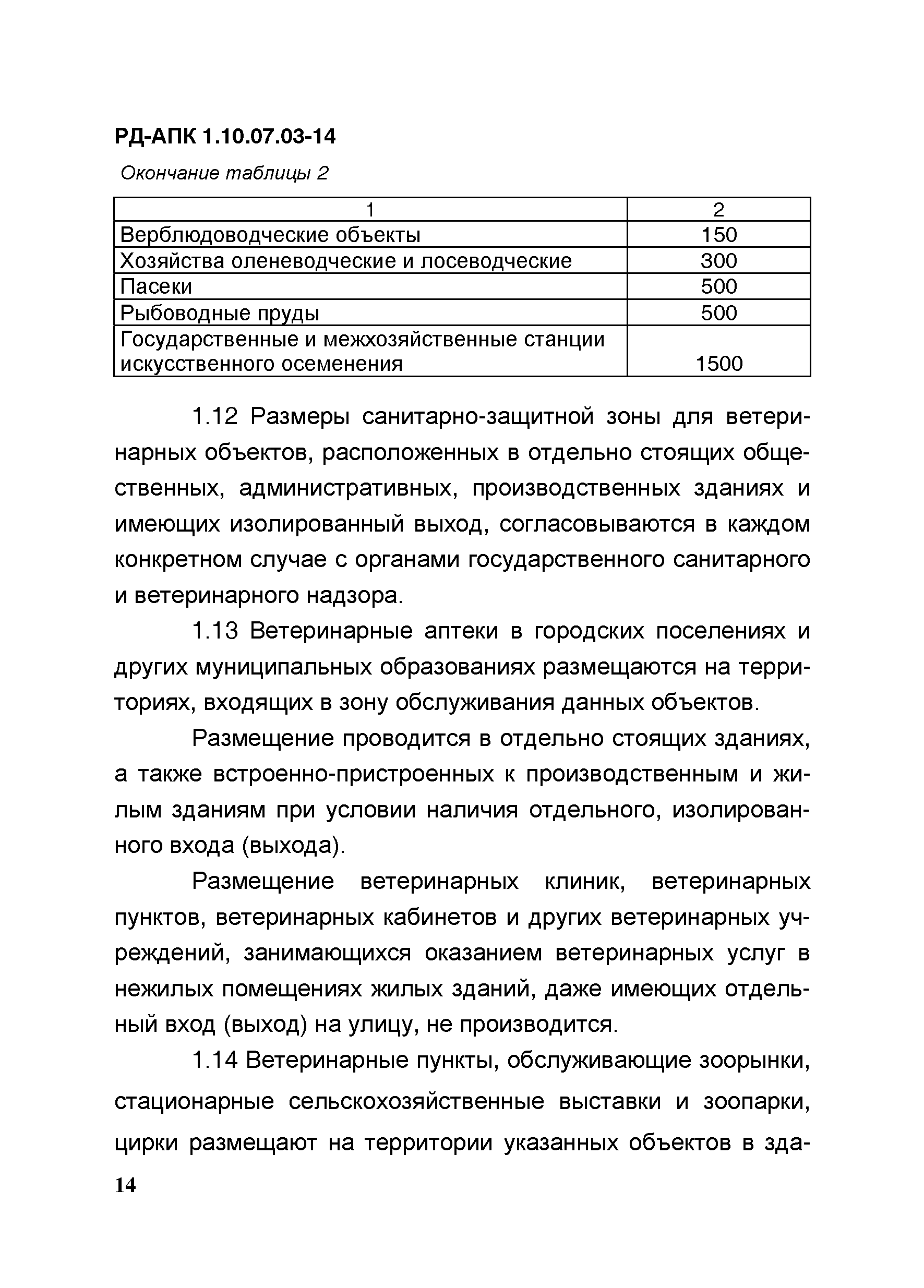 РД-АПК 1.10.07.03-14

Окончание таблицы 2

| 1 | 2 |
|---|---|
| Верблюдоводческие объекты | 150 |
| Хозяйства оленеводческие и лосеводческие | 300 |
| Пасеки | 500 |
| Рыбоводные пруды | 500 |
| Государственные и межхозяйственные станции искусственного осеменения | 1500 |

1.12 Размеры санитарно-защитной зоны для ветеринарных объектов, расположенных в отдельно стоящих общественных, административных, производственных зданиях и имеющих изолированный выход, согласовываются в каждом конкретном случае с органами государственного санитарного и ветеринарного надзора.

1.13 Ветеринарные аптеки в городских поселениях и других муниципальных образованиях размещаются на территориях, входящих в зону обслуживания данных объектов.

Размещение проводится в отдельно стоящих зданиях, а также встроенно-пристроенных к производственным и жилым зданиям при условии наличия отдельного, изолированного входа (выхода).

Размещение ветеринарных клиник, ветеринарных пунктов, ветеринарных кабинетов и других ветеринарных учреждений, занимающихся оказанием ветеринарных услуг в нежилых помещениях жилых зданий, даже имеющих отдельный вход (выход) на улицу, не производится.

1.14 Ветеринарные пункты, обслуживающие зоорынки, стационарные сельскохозяйственные выставки и зоопарки, цирки размещают на территории указанных объектов в зда-

14